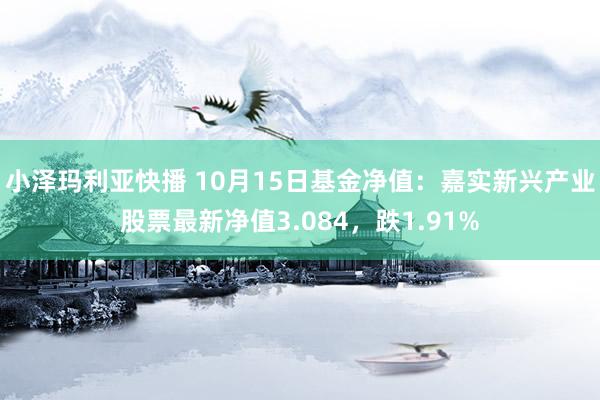 小泽玛利亚快播 10月15日基金净值：嘉实新兴产业股票最新净值3.084，跌1.91%